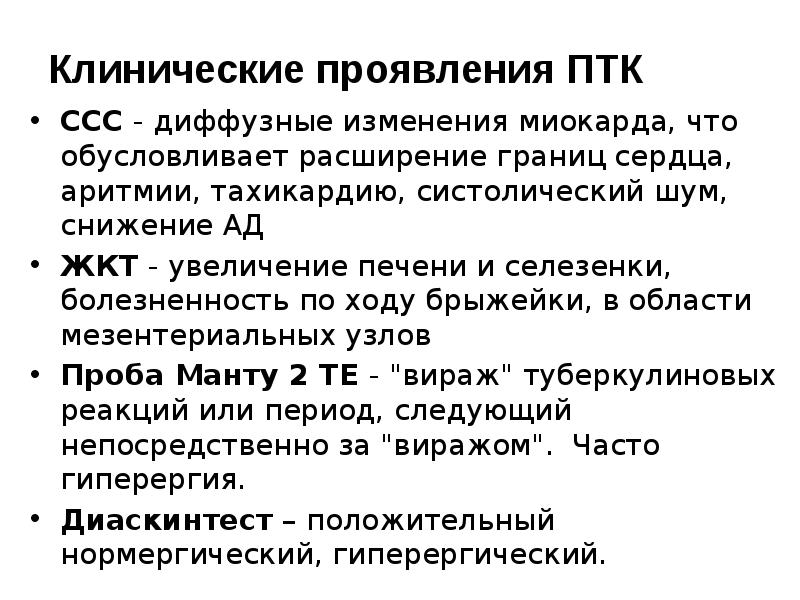 Клинические проявления ПТК

• ССС - диффузные изменения миокарда, что обусловливает расширение границ сердца, аритмии, тахикардию, систолический шум, снижение АД

• ЖКТ - увеличение печени и селезенки, болезненность по ходу брыжейки, в области мезентериальных узлов

• Проба Манту 2 ТЕ - "вираж" туберкулиновых реакций или период, следующий непосредственно за "виражом". Часто гиперергия.

• Диаскинтест – положительный нормергический, гиперергический.